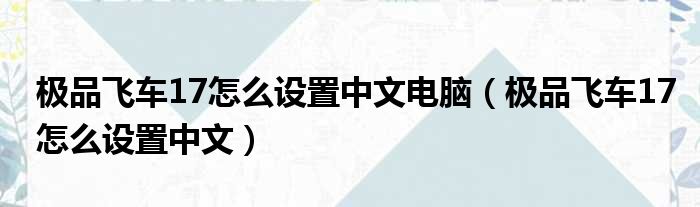 极品飞车17怎么设置中文电脑（极品飞车17怎么设置中文）